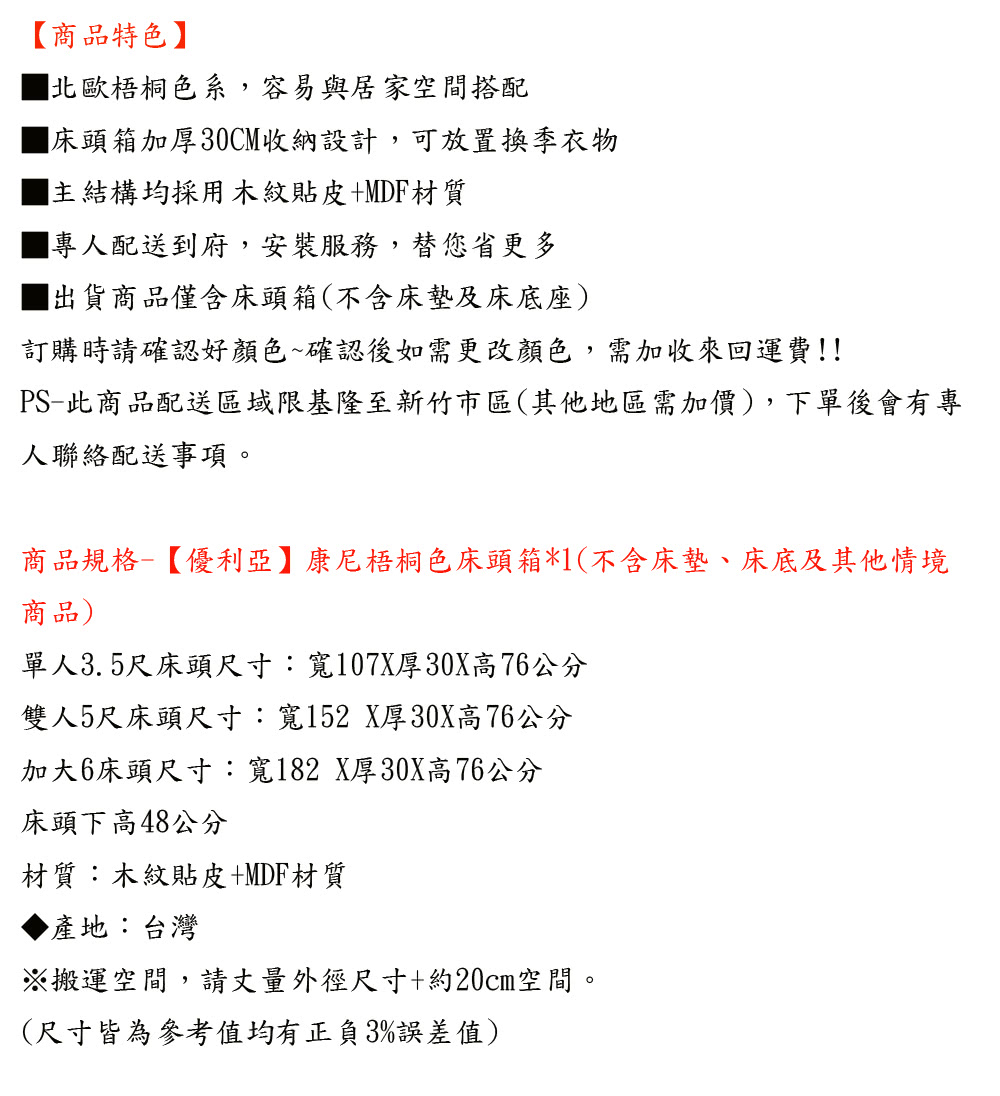 【商品特色】

■北歐梧桐色系，容易與居家空間搭配

■床頭箱加厚30CM收納設計，可放置換季衣物

■主結構均採用木紋貼皮+MDF材質

■專人配送到府，安裝服務，替您省更多

■出貨商品僅含床頭箱(不含床墊及床底座)

訂購時請確認好顏色~確認後如需更改顏色，需加收來回運費!!

PS-此商品配送區域限基隆至新竹市區(其他地區需加價)，下單後會有專人聯絡配送事項。

商品規格-【優利亞】康尼梧桐色床頭箱*1(不含床墊、床底及其他情境商品)

單人3.5尺床頭尺寸：寬107X厚30X高76公分

雙人5尺床頭尺寸：寬152 X厚30X高76公分

加大6床頭尺寸：寬182 X厚30X高76公分

床頭下高48公分

材質：木紋貼皮+MDF材質

◆產地：台灣

※搬運空間，請丈量外徑尺寸+約20cm空間。

(尺寸皆為參考值均有正負3%誤差值)